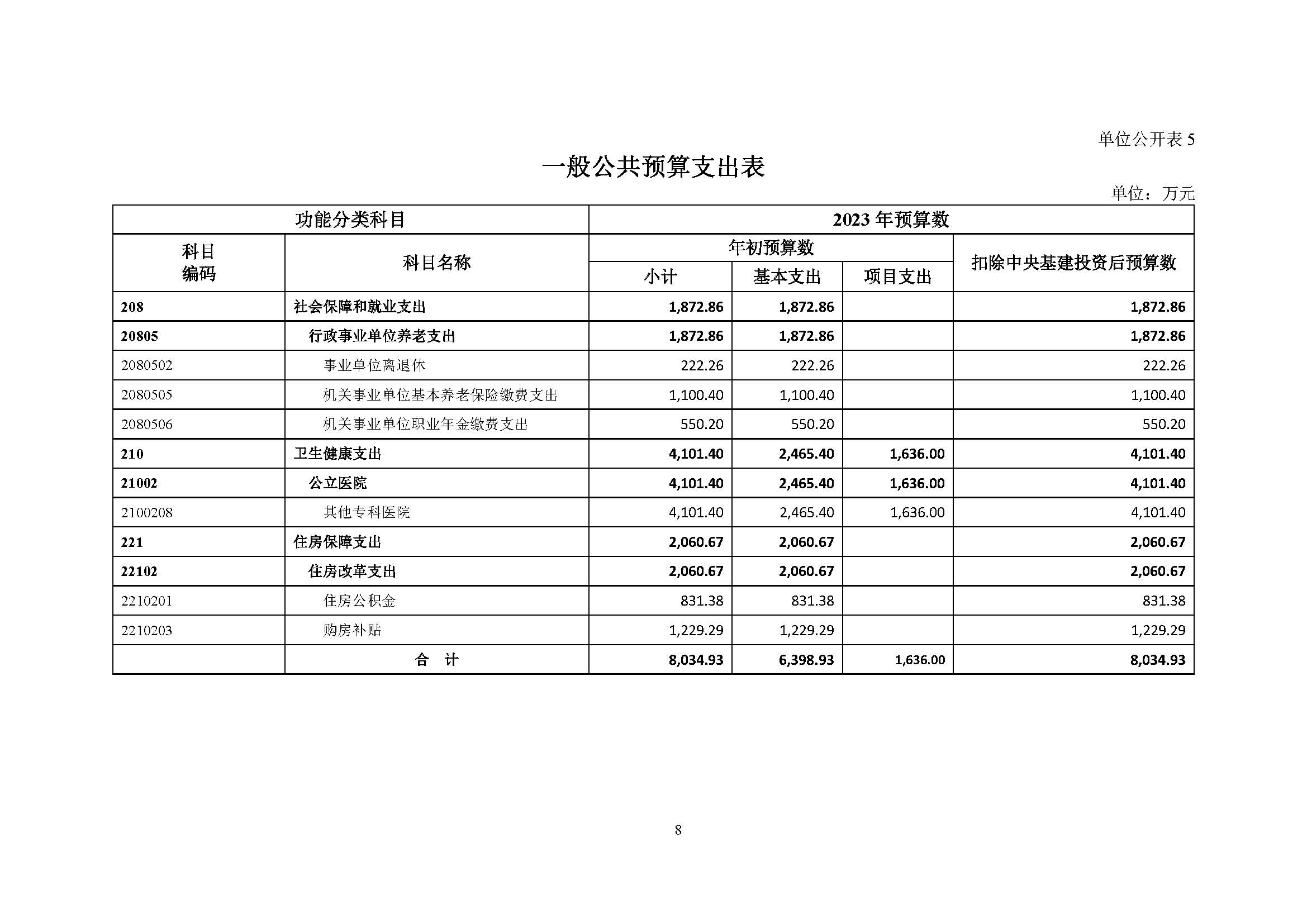 单位公开表 5

一般公共预算支出表

单位：万元

| 功能分类科目 | | 2023 年预算数 | | | |
|---|---|---|---|---|---|
| 科目编码 | 科目名称 | 年初预算数 | | | 扣除中央基建投资后预算数 |
| | | 小计 | 基本支出 | 项目支出 | |
| 208 | 社会保障和就业支出 | 1,872.86 | 1,872.86 | | 1,872.86 |
| 20805 | 行政事业单位养老支出 | 1,872.86 | 1,872.86 | | 1,872.86 |
| 2080502 | 事业单位离退休 | 222.26 | 222.26 | | 222.26 |
| 2080505 | 机关事业单位基本养老保险缴费支出 | 1,100.40 | 1,100.40 | | 1,100.40 |
| 2080506 | 机关事业单位职业年金缴费支出 | 550.20 | 550.20 | | 550.20 |
| 210 | 卫生健康支出 | 4,101.40 | 2,465.40 | 1,636.00 | 4,101.40 |
| 21002 | 公立医院 | 4,101.40 | 2,465.40 | 1,636.00 | 4,101.40 |
| 2100208 | 其他专科医院 | 4,101.40 | 2,465.40 | 1,636.00 | 4,101.40 |
| 221 | 住房保障支出 | 2,060.67 | 2,060.67 | | 2,060.67 |
| 22102 | 住房改革支出 | 2,060.67 | 2,060.67 | | 2,060.67 |
| 2210201 | 住房公积金 | 831.38 | 831.38 | | 831.38 |
| 2210203 | 购房补贴 | 1,229.29 | 1,229.29 | | 1,229.29 |
| | 合　计 | 8,034.93 | 6,398.93 | 1,636.00 | 8,034.93 |

8